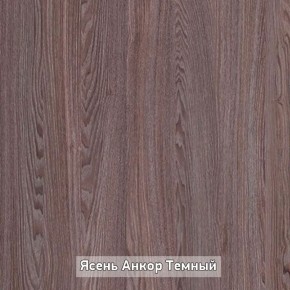 Ясень Анкор Темный